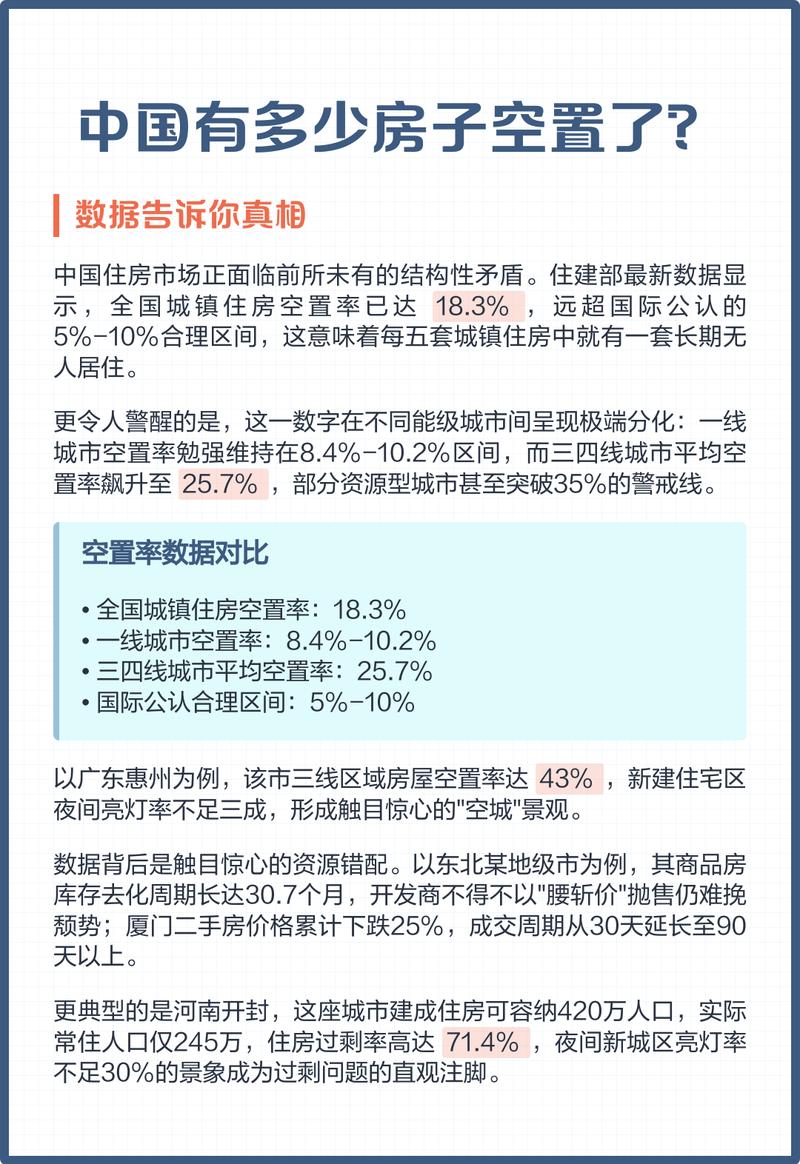 中国有多少房子空置了?

数据告诉你真相

中国住房市场正面临前所未有的结构性矛盾。住建部最新数据显示，全国城镇住房空置率已达 18.3% ，远超国际公认的5%-10%合理区间，这意味着每五套城镇住房中就有一套长期无人居住。

更令人警醒的是，这一数字在不同能级城市间呈现极端分化：一线城市空置率勉强维持在8.4%-10.2%区间，而三四线城市平均空置率飙升至 25.7% ，部分资源型城市甚至突破35%的警戒线。

空置率数据对比

• 全国城镇住房空置率：18.3%
• 一线城市空置率：8.4%-10.2%
• 三四线城市平均空置率：25.7%
• 国际公认合理区间：5%-10%

以广东惠州为例，该市三线区域房屋空置率达 43% ，新建住宅区夜间亮灯率不足三成，形成触目惊心的"空城"景观。

数据背后是触目惊心的资源错配。以东北某地级市为例，其商品房库存去化周期长达30.7个月，开发商不得不以"腰斩价"抛售仍难挽颓势；厦门二手房价格累计下跌25%，成交周期从30天延长至90天以上。

更典型的是河南开封，这座城市建成住房可容纳420万人口，实际常住人口仅245万，住房过剩率高达 71.4% ，夜间新城区亮灯率不足30%的景象成为过剩问题的直观注脚。